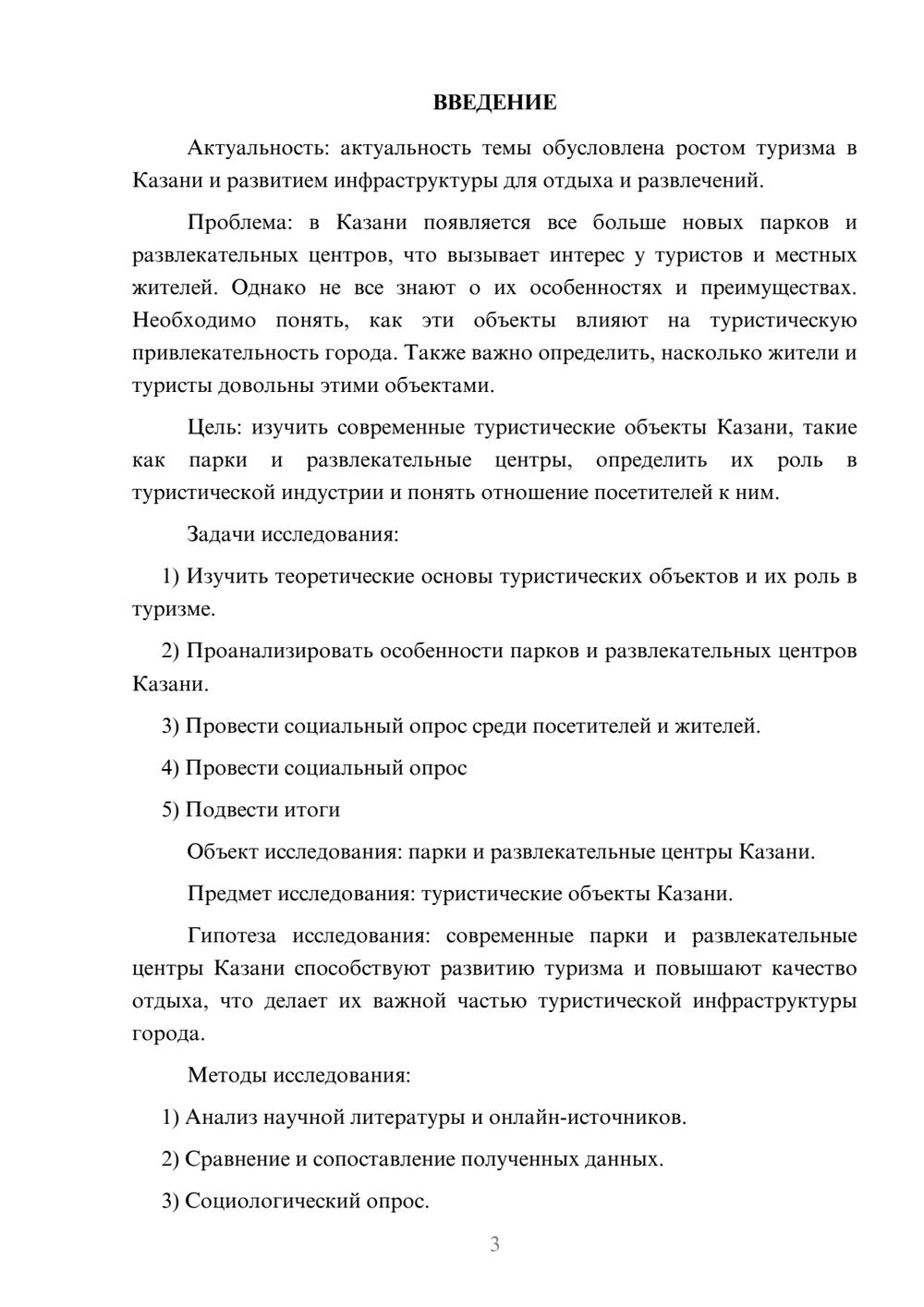 ВВЕДЕНИЕ

Актуальность: актуальность темы обусловлена ростом туризма в Казани и развитием инфраструктуры для отдыха и развлечений.

Проблема: в Казани появляется все больше новых парков и развлекательных центров, что вызывает интерес у туристов и местных жителей. Однако не все знают о их особенностях и преимуществах. Необходимо понять, как эти объекты влияют на туристическую привлекательность города. Также важно определить, насколько жители и туристы довольны этими объектами.

Цель: изучить современные туристические объекты Казани, такие как парки и развлекательные центры, определить их роль в туристической индустрии и понять отношение посетителей к ним.

Задачи исследования:

1) Изучить теоретические основы туристических объектов и их роль в туризме.

2) Проанализировать особенности парков и развлекательных центров Казани.

3) Провести социальный опрос среди посетителей и жителей.

4) Провести социальный опрос

5) Подвести итоги

Объект исследования: парки и развлекательные центры Казани.

Предмет исследования: туристические объекты Казани.

Гипотеза исследования: современные парки и развлекательные центры Казани способствуют развитию туризма и повышают качество отдыха, что делает их важной частью туристической инфраструктуры города.

Методы исследования:

1) Анализ научной литературы и онлайн-источников.

2) Сравнение и сопоставление полученных данных.

3) Социологический опрос.

3